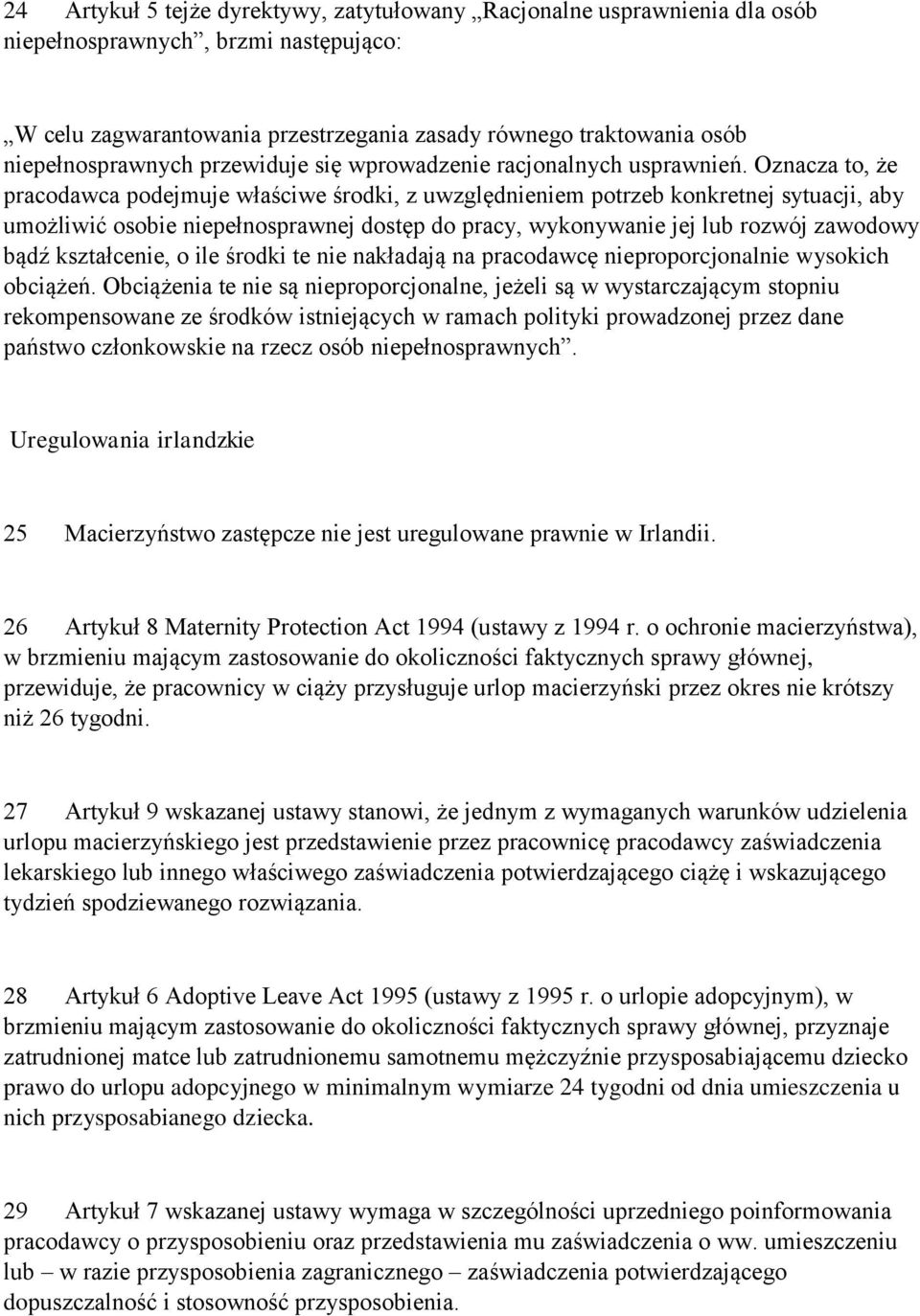 24 Artykuł 5 tejże dyrektywy, zatytułowany „Racjonalne usprawnienia dla osób niepełnosprawnych”, brzmi następująco:

„W celu zagwarantowania przestrzegania zasady równego traktowania osób niepełnosprawnych przewiduje się wprowadzenie racjonalnych usprawnień. Oznacza to, że pracodawca podejmuje właściwe środki, z uwzględnieniem potrzeb konkretnej sytuacji, aby umożliwić osobie niepełnosprawnej dostęp do pracy, wykonywanie jej lub rozwój zawodowy bądź kształcenie, o ile środki te nie nakładają na pracodawcę nieproporcjonalnie wysokich obciążeń. Obciążenia te nie są nieproporcjonalne, jeżeli są w wystarczającym stopniu rekompensowane ze środków istniejących w ramach polityki prowadzonej przez dane państwo członkowskie na rzecz osób niepełnosprawnych”.

Uregulowania irlandzkie

25 Macierzyństwo zastępcze nie jest uregulowane prawnie w Irlandii.

26 Artykuł 8 Maternity Protection Act 1994 (ustawy z 1994 r. o ochronie macierzyństwa), w brzmieniu mającym zastosowanie do okoliczności faktycznych sprawy głównej, przewiduje, że pracownicy w ciąży przysługuje urlop macierzyński przez okres nie krótszy niż 26 tygodni.

27 Artykuł 9 wskazanej ustawy stanowi, że jednym z wymaganych warunków udzielenia urlopu macierzyńskiego jest przedstawienie przez pracownicę pracodawcy zaświadczenia lekarskiego lub innego właściwego zaświadczenia potwierdzającego ciążę i wskazującego tydzień spodziewanego rozwiązania.

28 Artykuł 6 Adoptive Leave Act 1995 (ustawy z 1995 r. o urlopie adopcyjnym), w brzmieniu mającym zastosowanie do okoliczności faktycznych sprawy głównej, przyznaje zatrudnionej matce lub zatrudnionemu samotnemu mężczyźnie przysposabiającemu dziecko prawo do urlopu adopcyjnego w minimalnym wymiarze 24 tygodni od dnia umieszczenia u nich przysposabianego dziecka.

29 Artykuł 7 wskazanej ustawy wymaga w szczególności uprzedniego poinformowania pracodawcy o przysposobieniu oraz przedstawienia mu zaświadczenia o ww. umieszczeniu lub – w razie przysposobienia zagranicznego – zaświadczenia potwierdzającego dopuszczalność i stosowność przysposobienia.